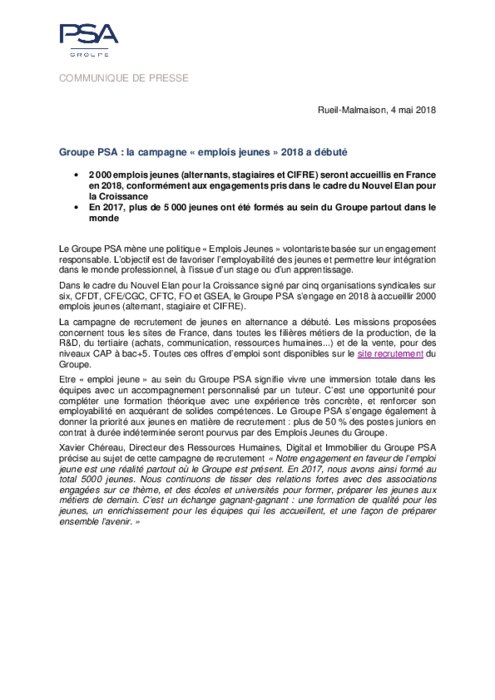 PSA
GROUPE

COMMUNIQUE DE PRESSE

Rueil-Malmaison, 4 mai 2018

Groupe PSA : la campagne « emplois jeunes » 2018 a débuté

• 2 000 emplois jeunes (alternants, stagiaires et CIFRE) seront accueillis en France en 2018, conformément aux engagements pris dans le cadre du Nouvel Elan pour la Croissance
• En 2017, plus de 5 000 jeunes ont été formés au sein du Groupe partout dans le monde

Le Groupe PSA mène une politique « Emplois Jeunes » volontariste basée sur un engagement responsable. L'objectif est de favoriser l'employabilité des jeunes et permettre leur intégration dans le monde professionnel, à l'issue d'un stage ou d'un apprentissage.

Dans le cadre du Nouvel Elan pour la Croissance signé par cinq organisations syndicales sur six, CFDT, CFE/CGC, CFTC, FO et GSEA, le Groupe PSA s'engage en 2018 à accueillir 2000 emplois jeunes (alternant, stagiaire et CIFRE).

La campagne de recrutement de jeunes en alternance a débuté. Les missions proposées concernent tous les sites de France, dans toutes les filières métiers de la production, de la R&D, du tertiaire (achats, communication, ressources humaines...) et de la vente, pour des niveaux CAP à bac+5. Toutes ces offres d'emploi sont disponibles sur le site recrutement du Groupe.

Etre « emploi jeune » au sein du Groupe PSA signifie vivre une immersion totale dans les équipes avec un accompagnement personnalisé par un tuteur. C'est une opportunité pour compléter une formation théorique avec une expérience très concrète, et renforcer son employabilité en acquérant de solides compétences. Le Groupe PSA s'engage également à donner la priorité aux jeunes en matière de recrutement : plus de 50 % des postes juniors en contrat à durée indéterminée seront pourvus par des Emplois Jeunes du Groupe.

Xavier Chéreau, Directeur des Ressources Humaines, Digital et Immobilier du Groupe PSA précise au sujet de cette campagne de recrutement « Notre engagement en faveur de l'emploi jeune est une réalité partout où le Groupe est présent. En 2017, nous avons ainsi formé au total 5000 jeunes. Nous continuons de tisser des relations fortes avec des associations engagées sur ce thème, et des écoles et universités pour former, préparer les jeunes aux métiers de demain. C'est un échange gagnant-gagnant : une formation de qualité pour les jeunes, un enrichissement pour les équipes qui les accueillent, et une façon de préparer ensemble l'avenir. »